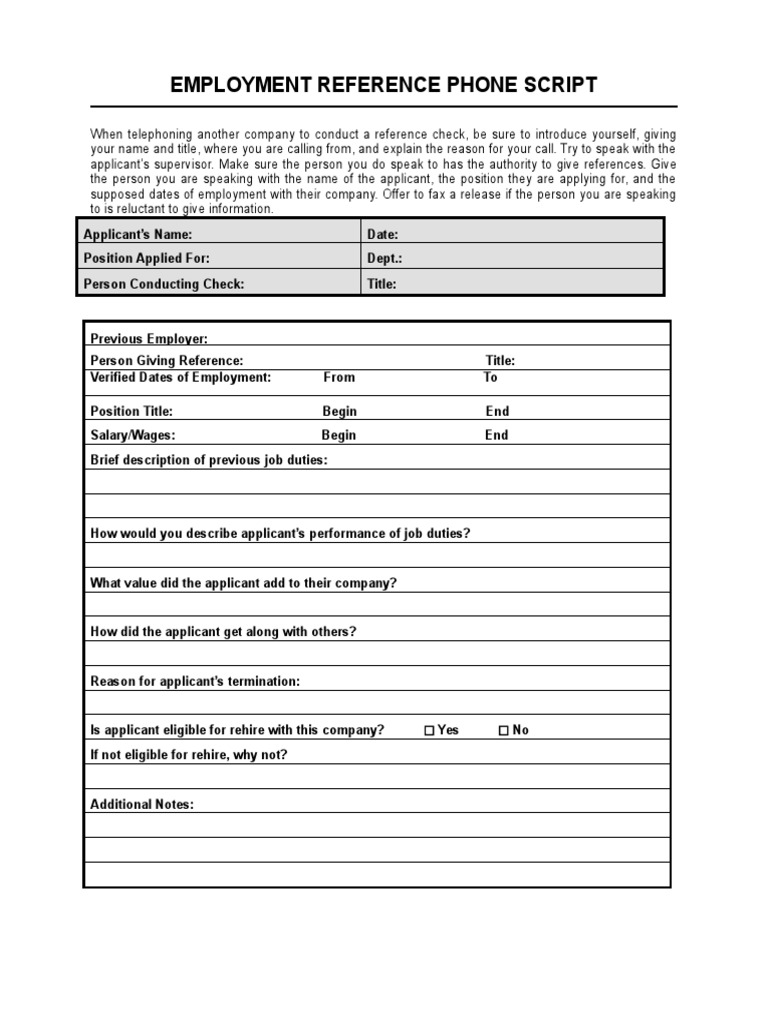 EMPLOYMENT REFERENCE PHONE SCRIPT

When telephoning another company to conduct a reference check, be sure to introduce yourself, giving your name and title, where you are calling from, and explain the reason for your call. Try to speak with the applicant's supervisor. Make sure the person you do speak to has the authority to give references. Give the person you are speaking with the name of the applicant, the position they are applying for, and the supposed dates of employment with their company. Offer to fax a release if the person you are speaking to is reluctant to give information.

| Applicant's Name: | Date: |
|---|---|
| Position Applied For: | Dept.: |
| Person Conducting Check: | Title: |

Previous Employer:
Person Giving Reference: Title:
Verified Dates of Employment: From To
Position Title: Begin End
Salary/Wages: Begin End
Brief description of previous job duties:

How would you describe applicant's performance of job duties?

What value did the applicant add to their company?

How did the applicant get along with others?

Reason for applicant's termination:

Is applicant eligible for rehire with this company? ☐ Yes ☐ No
If not eligible for rehire, why not?

Additional Notes: